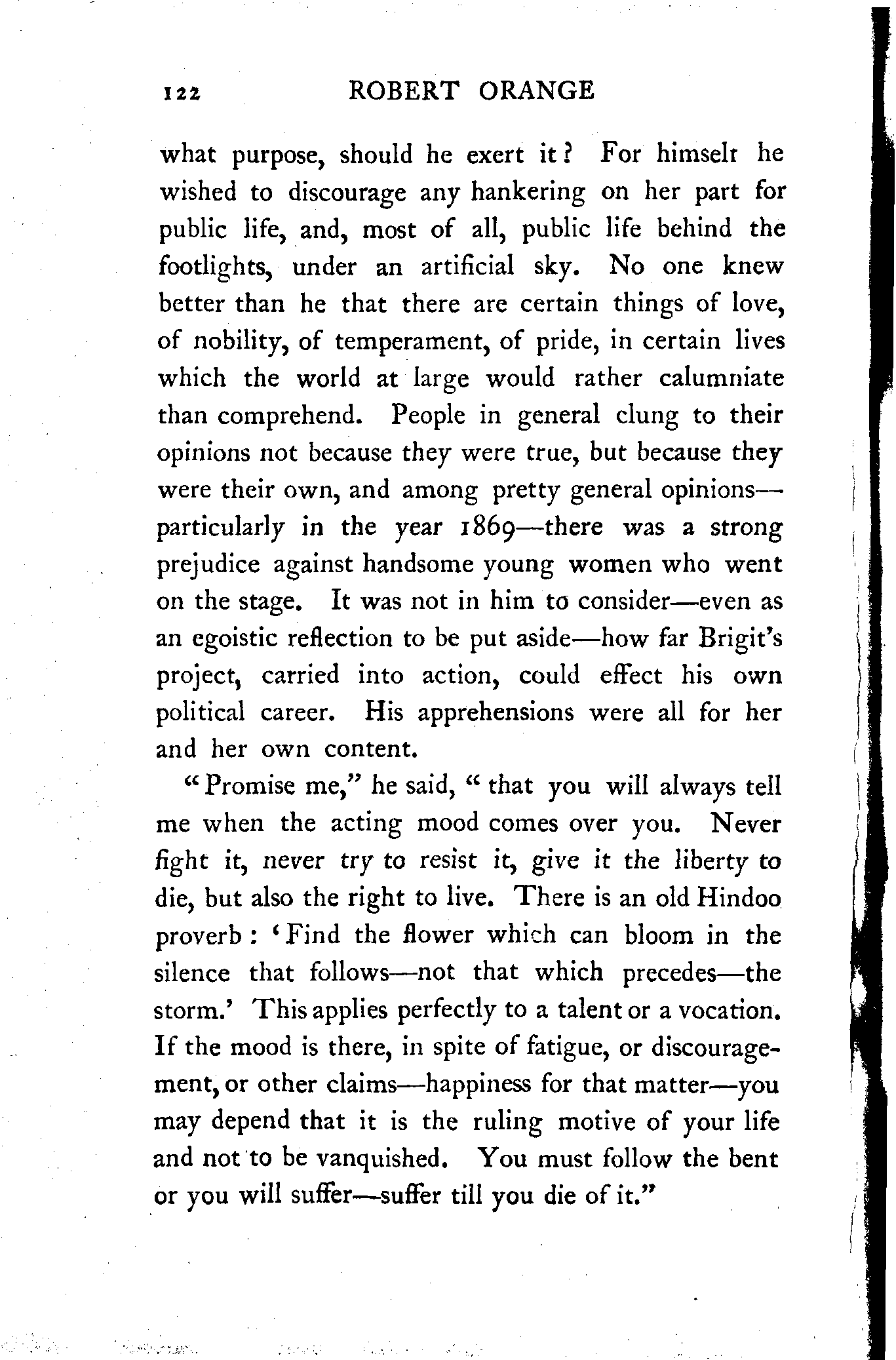 122 ROBERT ORANGE

what purpose, should he exert it? For himself he wished to discourage any hankering on her part for public life, and, most of all, public life behind the footlights, under an artificial sky. No one knew better than he that there are certain things of love, of nobility, of temperament, of pride, in certain lives which the world at large would rather calumniate than comprehend. People in general clung to their opinions not because they were true, but because they were their own, and among pretty general opinions—particularly in the year 1869—there was a strong prejudice against handsome young women who went on the stage. It was not in him to consider—even as an egoistic reflection to be put aside—how far Brigit's project, carried into action, could effect his own political career. His apprehensions were all for her and her own content.

"Promise me," he said, "that you will always tell me when the acting mood comes over you. Never fight it, never try to resist it, give it the liberty to die, but also the right to live. There is an old Hindoo proverb: 'Find the flower which can bloom in the silence that follows—not that which precedes—the storm.' This applies perfectly to a talent or a vocation. If the mood is there, in spite of fatigue, or discouragement, or other claims—happiness for that matter—you may depend that it is the ruling motive of your life and not to be vanquished. You must follow the bent or you will suffer—suffer till you die of it."